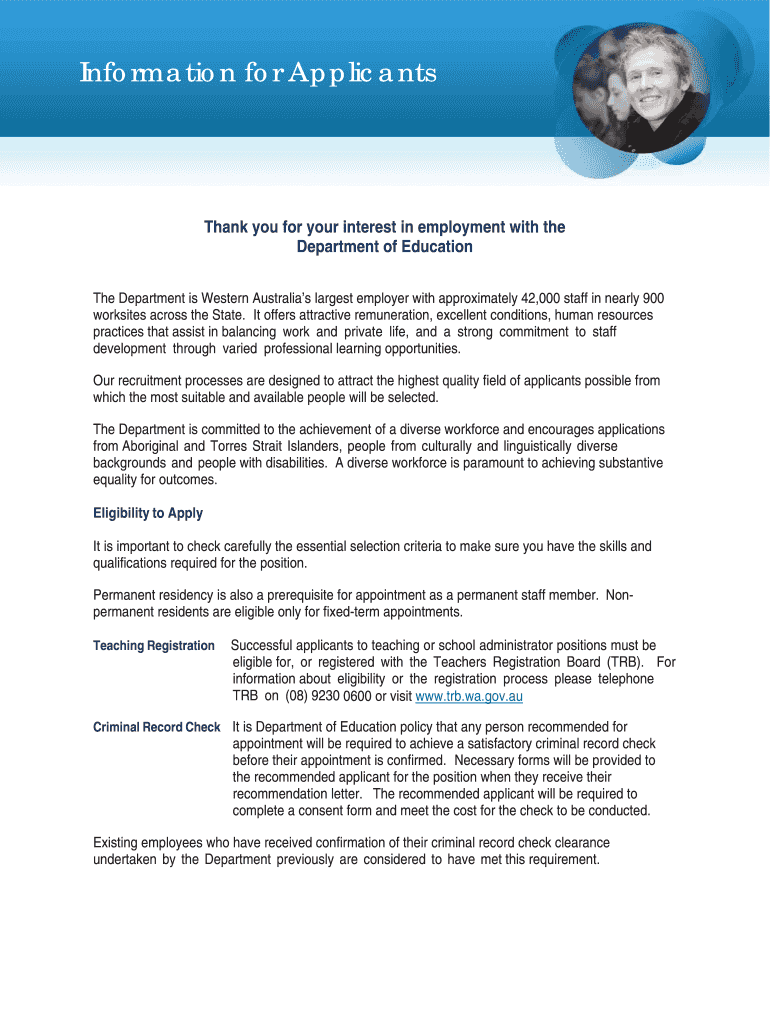 Information for Applicants

Thank you for your interest in employment with the Department of Education

The Department is Western Australia's largest employer with approximately 42,000 staff in nearly 900 worksites across the State. It offers attractive remuneration, excellent conditions, human resources practices that assist in balancing work and private life, and a strong commitment to staff development through varied professional learning opportunities.

Our recruitment processes are designed to attract the highest quality field of applicants possible from which the most suitable and available people will be selected.

The Department is committed to the achievement of a diverse workforce and encourages applications from Aboriginal and Torres Strait Islanders, people from culturally and linguistically diverse backgrounds and people with disabilities. A diverse workforce is paramount to achieving substantive equality for outcomes.

Eligibility to Apply

It is important to check carefully the essential selection criteria to make sure you have the skills and qualifications required for the position.

Permanent residency is also a prerequisite for appointment as a permanent staff member. Non-permanent residents are eligible only for fixed-term appointments.

Teaching Registration Successful applicants to teaching or school administrator positions must be eligible for, or registered with the Teachers Registration Board (TRB). For information about eligibility or the registration process please telephone TRB on (08) 9230 0600 or visit www.trb.wa.gov.au

Criminal Record Check It is Department of Education policy that any person recommended for appointment will be required to achieve a satisfactory criminal record check before their appointment is confirmed. Necessary forms will be provided to the recommended applicant for the position when they receive their recommendation letter. The recommended applicant will be required to complete a consent form and meet the cost for the check to be conducted.

Existing employees who have received confirmation of their criminal record check clearance undertaken by the Department previously are considered to have met this requirement.